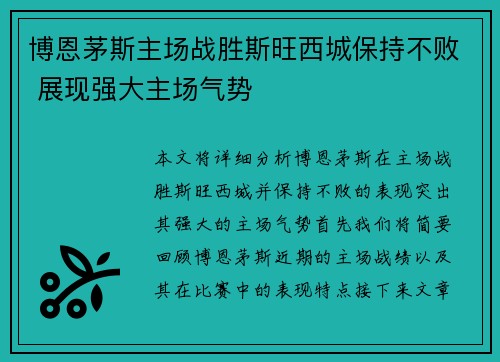 博恩茅斯主场战胜斯旺西城保持不败 展现强大主场气势

本文将详细分析博恩茅斯在主场战胜斯旺西城并保持不败的表现突出其强大的主场气势首先我们将简要回顾博恩茅斯近期的主场战绩以及其在比赛中的表现特点接下来文章